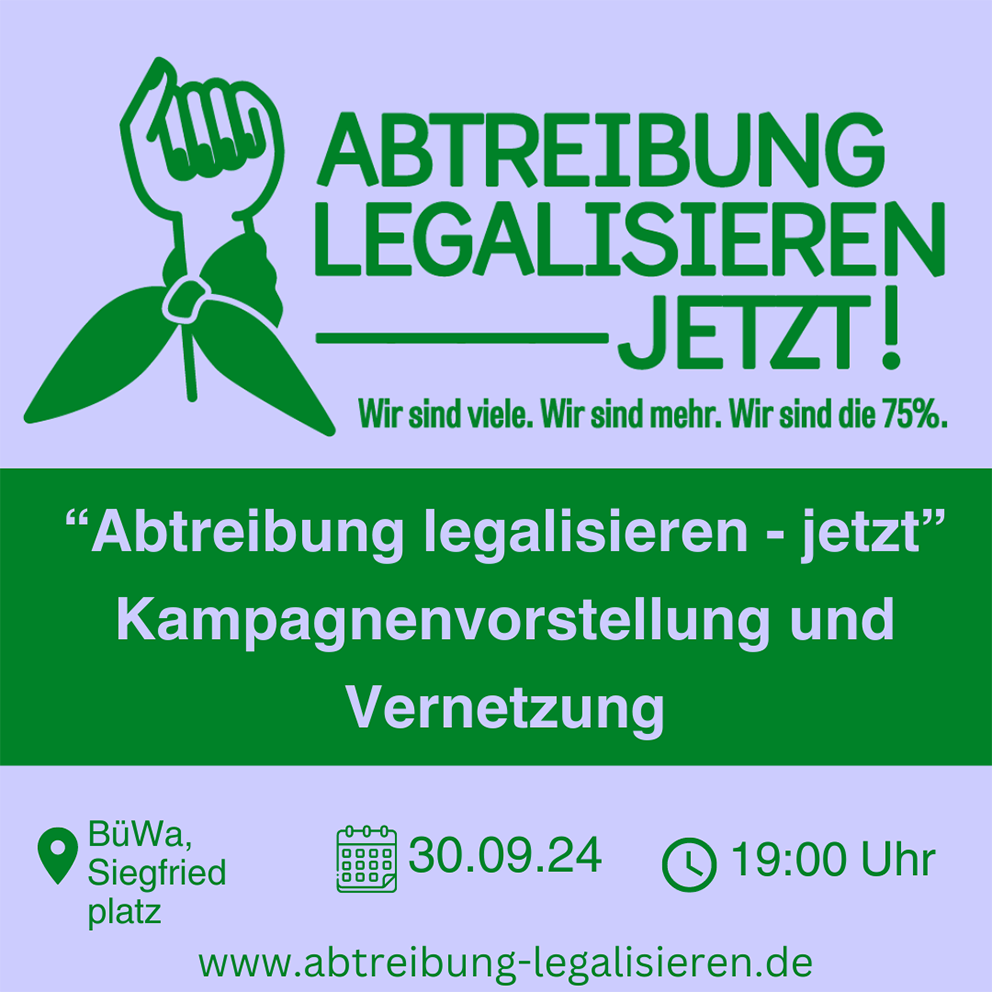 ABTREIBUNG LEGALISIEREN JETZT!

Wir sind viele. Wir sind mehr. Wir sind die 75%.

“Abtreibung legalisieren - jetzt” Kampagnenvorstellung und Vernetzung

BüWa, Siegfried platz

30.09.24

19:00 Uhr

www.abtreibung-legalisieren.de